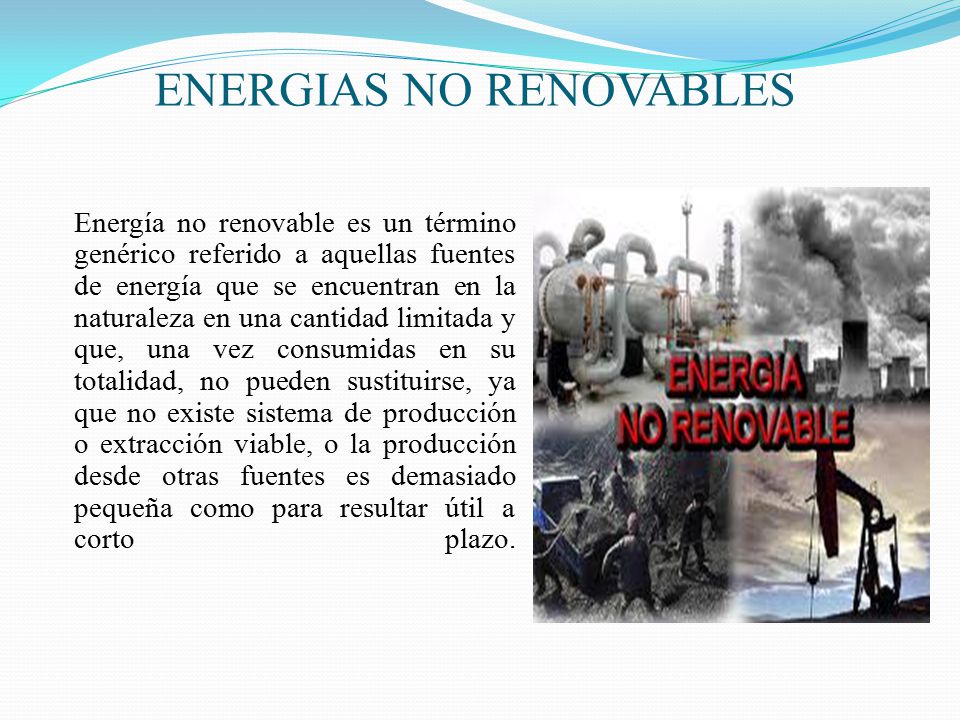 ENERGIAS NO RENOVABLES

Energía no renovable es un término genérico referido a aquellas fuentes de energía que se encuentran en la naturaleza en una cantidad limitada y que, una vez consumidas en su totalidad, no pueden sustituirse, ya que no existe sistema de producción o extracción viable, o la producción desde otras fuentes es demasiado pequeña como para resultar útil a corto plazo.

ENERGIA NO RENOVABLE